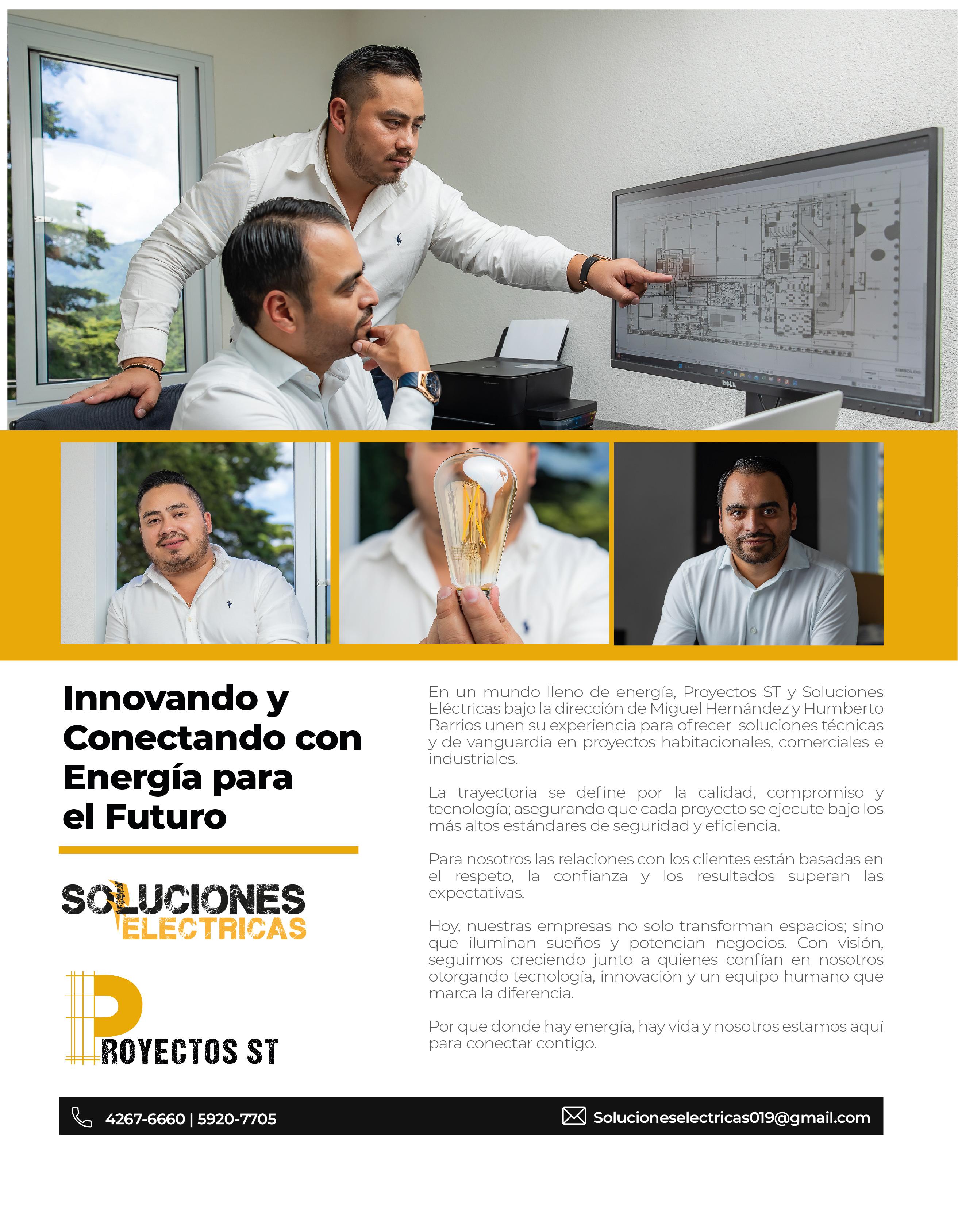 Innovando y Conectando con Energía para el Futuro

SOLUCIONES
ELECTRICAS

PROYECTOS ST

En un mundo lleno de energía, Proyectos ST y Soluciones Eléctricas bajo la dirección de Miguel Hernández y Humberto Barrios unen su experiencia para ofrecer soluciones técnicas y de vanguardia en proyectos habitacionales, comerciales e industriales.

La trayectoria se define por la calidad, compromiso y tecnología; asegurando que cada proyecto se ejecute bajo los más altos estándares de seguridad y eficiencia.

Para nosotros las relaciones con los clientes están basadas en el respeto, la confianza y los resultados superan las expectativas.

Hoy, nuestras empresas no solo transforman espacios; sino que iluminan sueños y potencian negocios. Con visión, seguimos creciendo junto a quienes confían en nosotros otorgando tecnología, innovación y un equipo humano que marca la diferencia.

Por que donde hay energía, hay vida y nosotros estamos aquí para conectar contigo.

4267-6660 | 5920-7705

Solucioneselectricas019@gmail.com